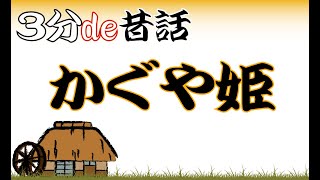 3分de昔話

かぐや姫